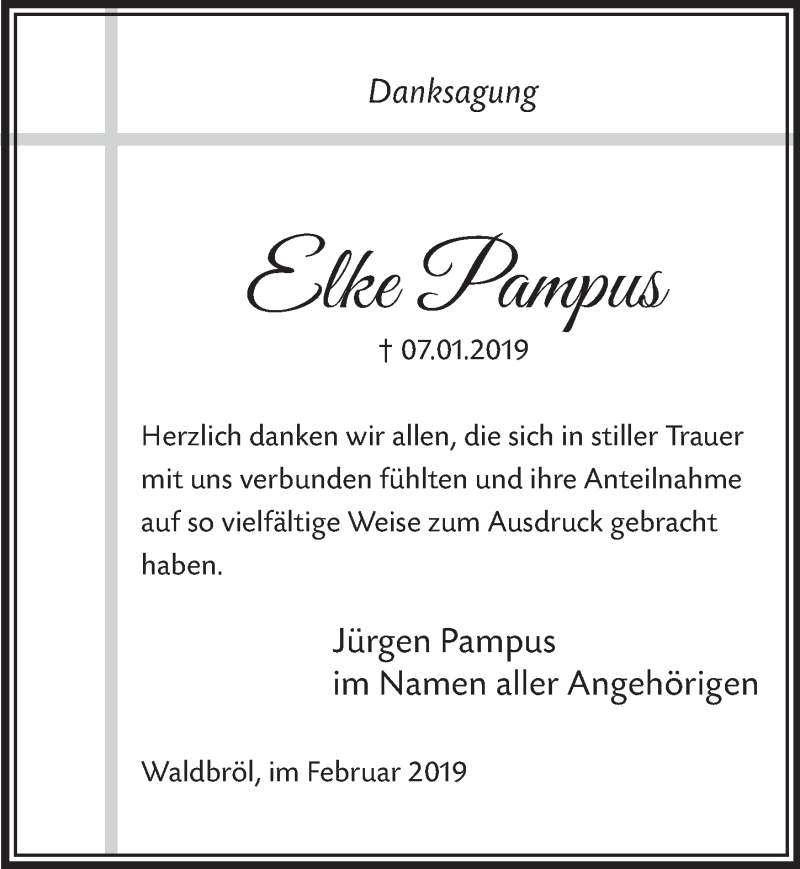 Danksagung

Elke Pampus

† 07.01.2019

Herzlich danken wir allen, die sich in stiller Trauer mit uns verbunden fühlten und ihre Anteilnahme auf so vielfältige Weise zum Ausdruck gebracht haben.

Jürgen Pampus
im Namen aller Angehörigen

Waldbröl, im Februar 2019